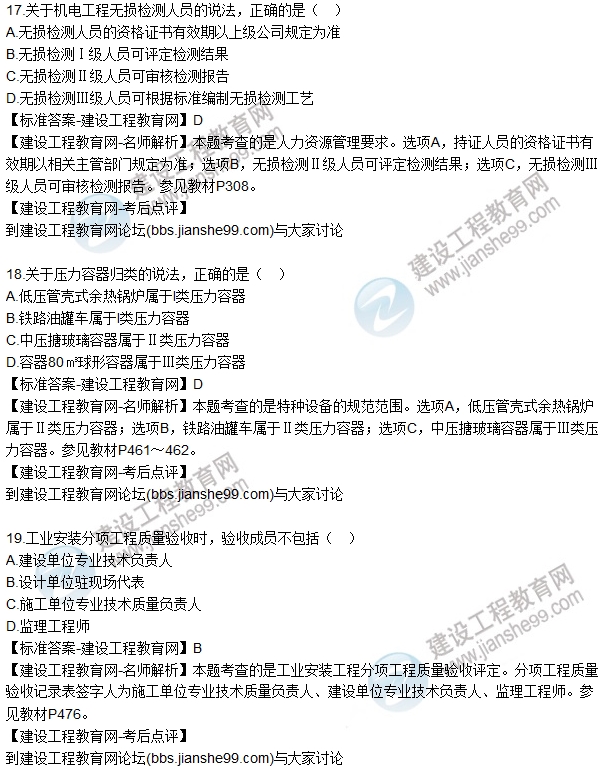 17.关于机电工程无损检测人员的说法，正确的是（ ）
A.无损检测人员的资格证书有效期以上级公司规定为准
B.无损检测Ⅰ级人员可评定检测结果
C.无损检测Ⅱ级人员可审核检测报告
D.无损检测Ⅲ级人员可根据标准编制无损检测工艺
【标准答案-建设工程教育网】D
【建设工程教育网-名师解析】本题考查的是人力资源管理要求。选项A，持证人员的资格证书有效期以相关主管部门规定为准；选项B，无损检测Ⅱ级人员可评定检测结果；选项C，无损检测Ⅲ级人员可审核检测报告。参见教材P308。
【建设工程教育网-考后点评】
到建设工程教育网论坛(bbs.jianshe99.com)与大家讨论

18.关于压力容器归类的说法，正确的是（ ）
A.低压管壳式余热锅炉属于Ⅰ类压力容器
B.铁路油罐车属于Ⅰ类压力容器
C.中压搪玻璃容器属于Ⅱ类压力容器
D.容器80㎡球形容器属于Ⅲ类压力容器
【标准答案-建设工程教育网】D
【建设工程教育网-名师解析】本题考查的是特种设备的规范范围。选项A，低压管壳式余热锅炉属于Ⅱ类压力容器；选项B，铁路油罐车属于Ⅱ类压力容器；选项C，中压搪玻璃容器属于Ⅲ类压力容器。参见教材P461～462。
【建设工程教育网-考后点评】
到建设工程教育网论坛(bbs.jianshe99.com)与大家讨论

19.工业安装分项工程质量验收时，验收成员不包括（ ）
A.建设单位专业技术负责人
B.设计单位驻现场代表
C.施工单位专业技术质量负责人
D.监理工程师
【标准答案-建设工程教育网】B
【建设工程教育网-名师解析】本题考查的是工业安装工程分项工程质量验收评定。分项工程质量验收记录表签字人为施工单位专业技术质量负责人、建设单位专业技术负责人、监理工程师。参见教材P476。
【建设工程教育网-考后点评】
到建设工程教育网论坛(bbs.jianshe99.com)与大家讨论

建设工程教育网
www.jianshe99.com